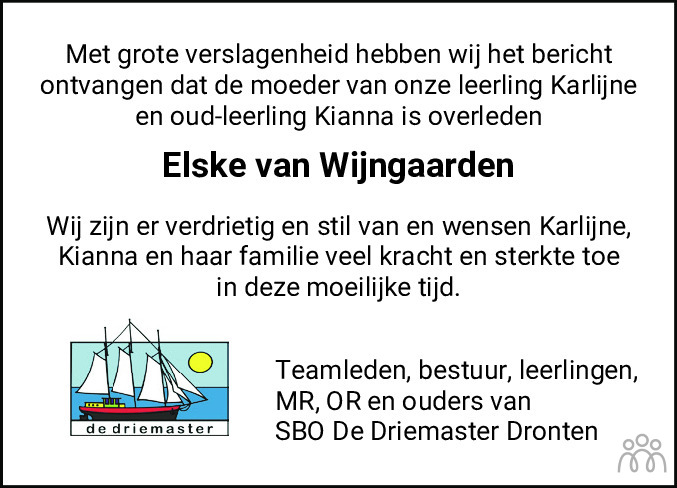 Met grote verslagenheid hebben wij het bericht ontvangen dat de moeder van onze leerling Karlijne en oud-leerling Kianna is overleden

Elske van Wijngaarden

Wij zijn er verdrietig en stil van en wensen Karlijne, Kianna en haar familie veel kracht en sterkte toe in deze moeilijke tijd.

de driemaster

Teamleden, bestuur, leerlingen,
MR, OR en ouders van
SBO De Driemaster Dronten